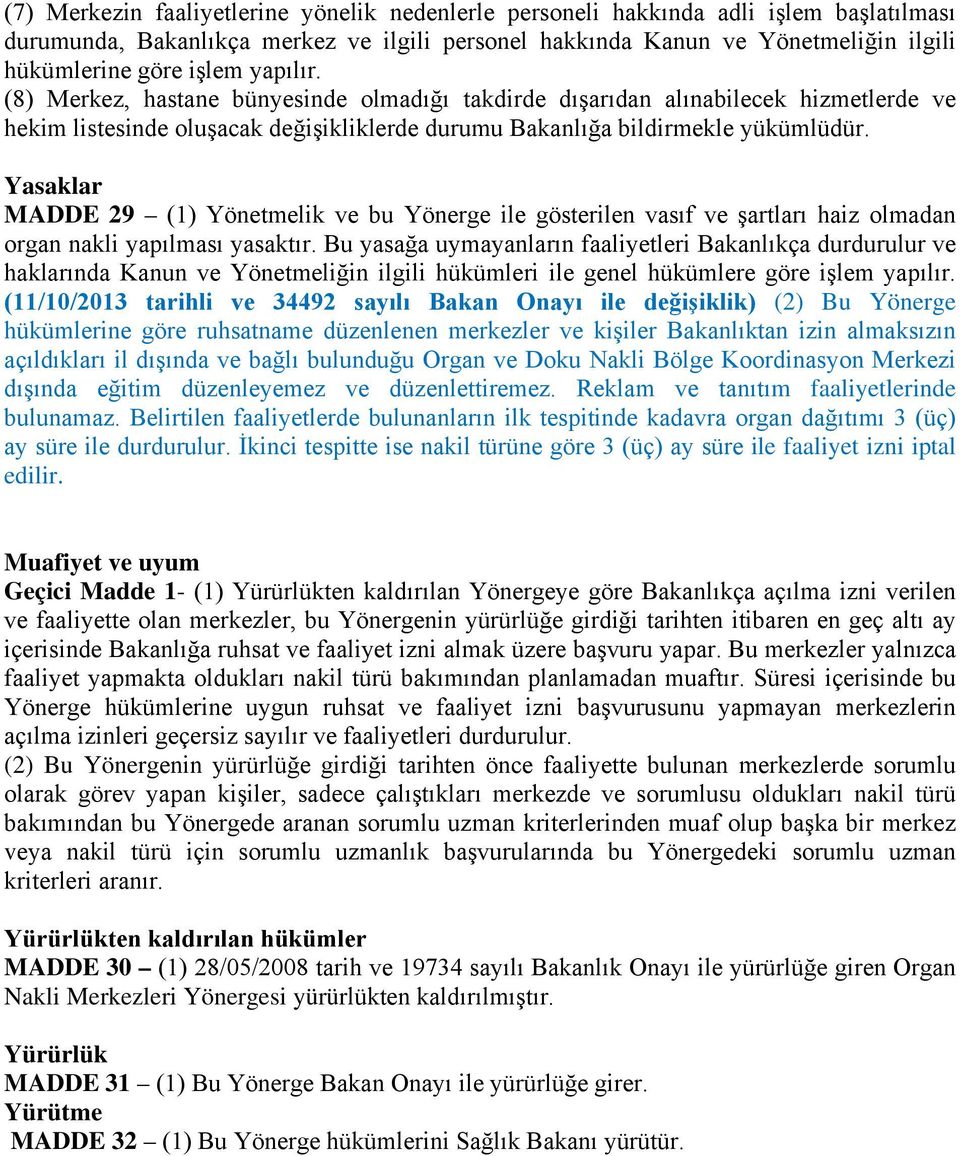 (7) Merkezin faaliyetlerine yönelik nedenlerle personeli hakkında adli işlem başlatılması durumunda, Bakanlıkça merkez ve ilgili personel hakkında Kanun ve Yönetmeliğin ilgili hükümlerine göre işlem yapılır.
(8) Merkez, hastane bünyesinde olmadığı takdirde dışarıdan alınabilecek hizmetlerde ve hekim listesinde oluşacak değişikliklerde durumu Bakanlığa bildirmekle yükümlüdür.

Yasaklar
MADDE 29 – (1) Yönetmelik ve bu Yönerge ile gösterilen vasıf ve şartları haiz olmadan organ nakli yapılması yasaktır. Bu yasağa uymayanların faaliyetleri Bakanlıkça durdurulur ve haklarında Kanun ve Yönetmeliğin ilgili hükümleri ile genel hükümlere göre işlem yapılır. (11/10/2013 tarihli ve 34492 sayılı Bakan Onayı ile değişiklik) (2) Bu Yönerge hükümlerine göre ruhsatname düzenlenen merkezler ve kişiler Bakanlıktan izin almaksızın açıldıkları il dışında ve bağlı bulunduğu Organ ve Doku Nakli Bölge Koordinasyon Merkezi dışında eğitim düzenleyemez ve düzenlettiremez. Reklam ve tanıtım faaliyetlerinde bulunamaz. Belirtilen faaliyetlerde bulunanların ilk tespitinde kadavra organ dağıtımı 3 (üç) ay süre ile durdurulur. İkinci tespitte ise nakil türüne göre 3 (üç) ay süre ile faaliyet izni iptal edilir.

Muafiyet ve uyum
Geçici Madde 1- (1) Yürürlükten kaldırılan Yönergeye göre Bakanlıkça açılma izni verilen ve faaliyette olan merkezler, bu Yönergenin yürürlüğe girdiği tarihten itibaren en geç altı ay içerisinde Bakanlığa ruhsat ve faaliyet izni almak üzere başvuru yapar. Bu merkezler yalnızca faaliyet yapmakta oldukları nakil türü bakımından planlamadan muaftır. Süresi içerisinde bu Yönerge hükümlerine uygun ruhsat ve faaliyet izni başvurusunu yapmayan merkezlerin açılma izinleri geçersiz sayılır ve faaliyetleri durdurulur.
(2) Bu Yönergenin yürürlüğe girdiği tarihten önce faaliyette bulunan merkezlerde sorumlu olarak görev yapan kişiler, sadece çalıştıkları merkezde ve sorumlusu oldukları nakil türü bakımından bu Yönergede aranan sorumlu uzman kriterlerinden muaf olup başka bir merkez veya nakil türü için sorumlu uzmanlık başvurularında bu Yönergedeki sorumlu uzman kriterleri aranır.

Yürürlükten kaldırılan hükümler
MADDE 30 – (1) 28/05/2008 tarih ve 19734 sayılı Bakanlık Onayı ile yürürlüğe giren Organ Nakli Merkezleri Yönergesi yürürlükten kaldırılmıştır.

Yürürlük
MADDE 31 – (1) Bu Yönerge Bakan Onayı ile yürürlüğe girer.
Yürütme
MADDE 32 – (1) Bu Yönerge hükümlerini Sağlık Bakanı yürütür.